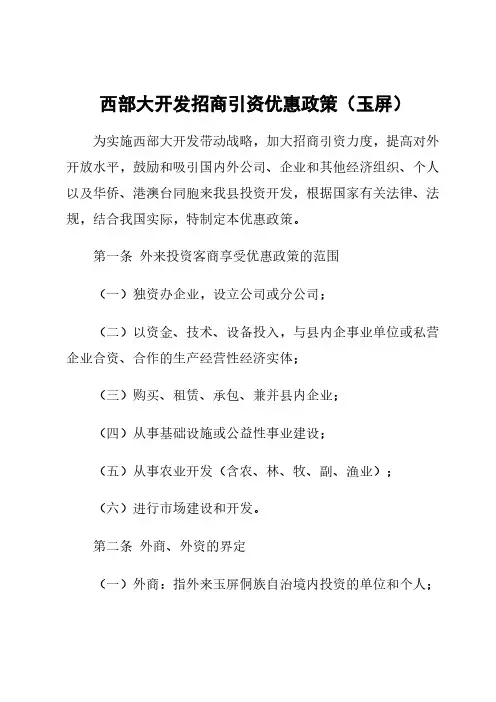 西部大开发招商引资优惠政策（玉屏）

为实施西部大开发带动战略，加大招商引资力度，提高对外开放水平，鼓励和吸引国内外公司、企业和其他经济组织、个人以及华侨、港澳台同胞来我县投资开发，根据国家有关法律、法规，结合我国实际，特制定本优惠政策。

第一条 外来投资客商享受优惠政策的范围

（一）独资办企业，设立公司或分公司；

（二）以资金、技术、设备投入，与县内企事业单位或私营企业合资、合作的生产经营性经济实体；

（三）购买、租赁、承包、兼并县内企业；

（四）从事基础设施或公益性事业建设；

（五）从事农业开发（含农、林、牧、副、渔业）；

（六）进行市场建设和开发。

第二条 外商、外资的界定

（一）外商：指外来玉屏侗族自治境内投资的单位和个人；